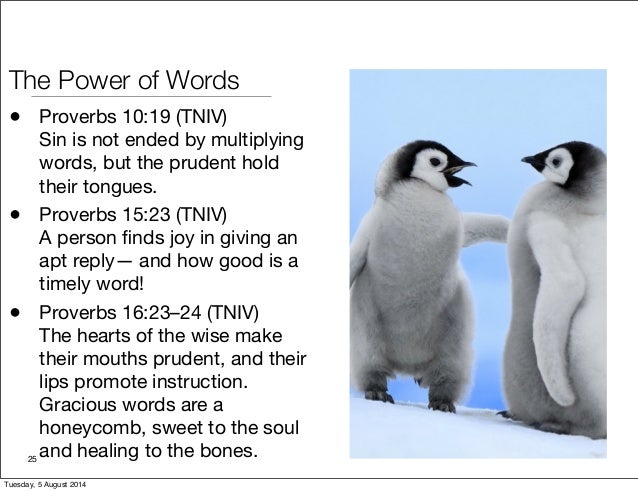 The Power of Words

• Proverbs 10:19 (TNIV)
Sin is not ended by multiplying words, but the prudent hold their tongues.

• Proverbs 15:23 (TNIV)
A person finds joy in giving an apt reply— and how good is a timely word!

• Proverbs 16:23–24 (TNIV)
The hearts of the wise make their mouths prudent, and their lips promote instruction. Gracious words are a honeycomb, sweet to the soul and healing to the bones.

25

Tuesday, 5 August 2014